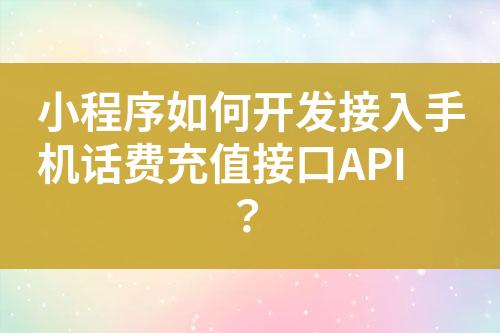 小程序如何开发接入手机话费充值接口API？